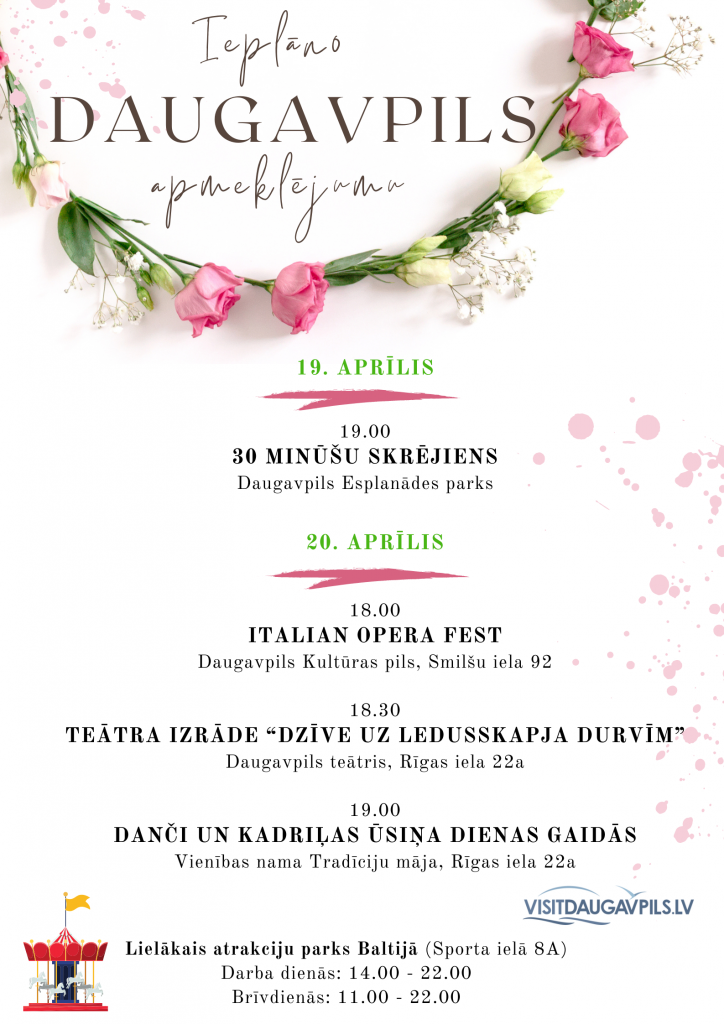 Ieplāno
DAUGAVPILS
apmeklējumu

19. APRĪLIS

19.00
30 MINŪŠU SKRĒJIENS
Daugavpils Esplanādes parks

20. APRĪLIS

18.00
ITALIAN OPERA FEST
Daugavpils Kultūras pils, Smilšu iela 92

18.30
TEĀTRA IZRĀDE “DZĪVE UZ LEDUSSKAPJA DURVĪM”
Daugavpils teātris, Rīgas iela 22a

19.00
DANČI UN KADRIĻAS ŪSIŅA DIENAS GAIDĀS
Vienības nama Tradīciju māja, Rīgas iela 22a

VISITDAUGAVPILS.LV

Lielākais atrakciju parks Baltijā (Sporta ielā 8A)
Darba dienās: 14.00 - 22.00
Brīvdienās: 11.00 - 22.00